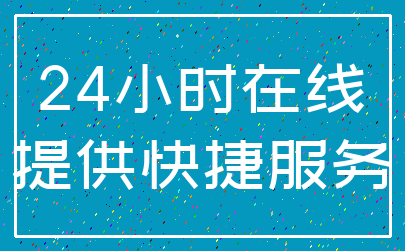 24小时在线
提供快捷服务